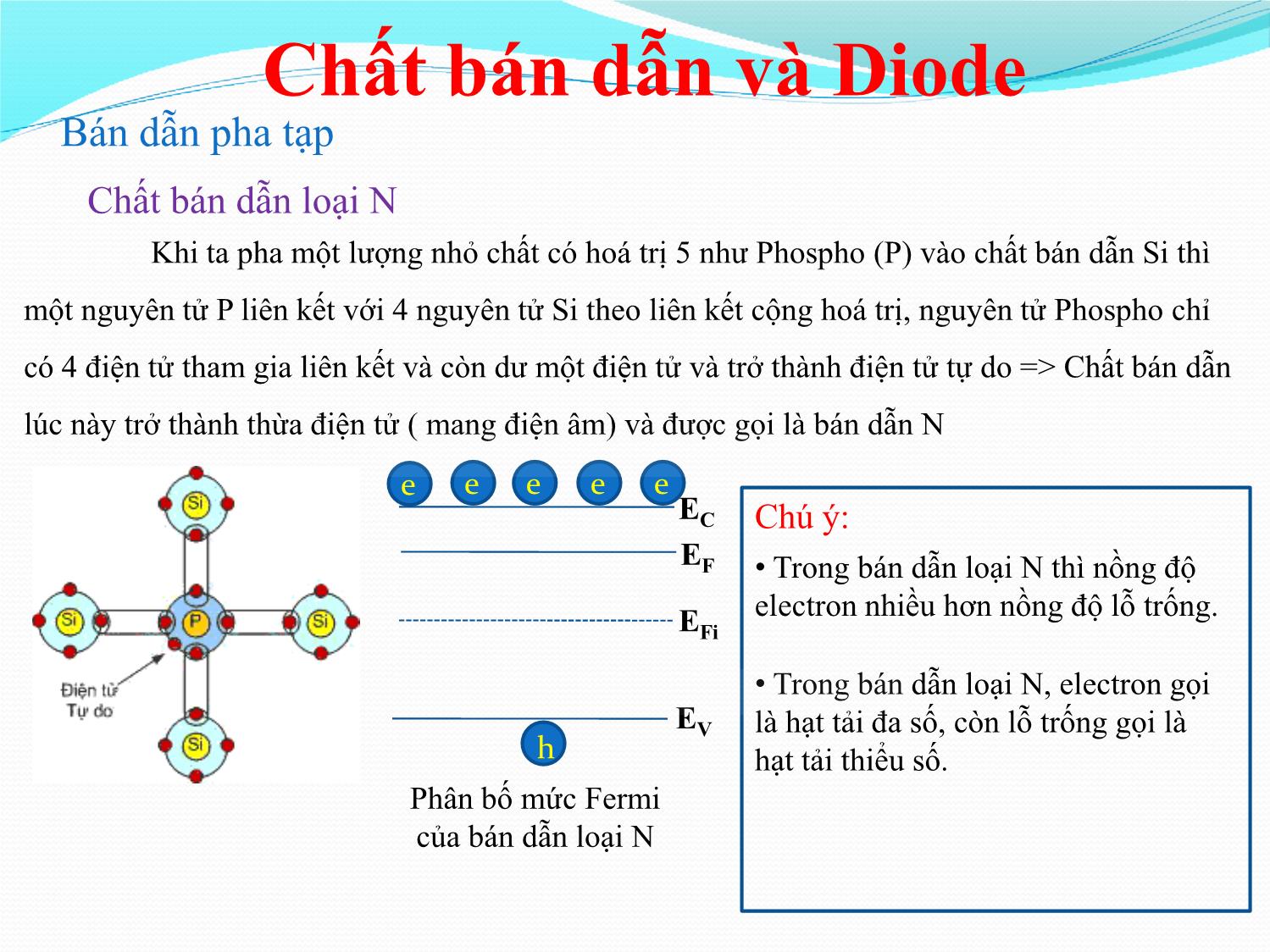 Chất bán dẫn và Diode

Bán dẫn pha tạp

Chất bán dẫn loại N

Khi ta pha một lượng nhỏ chất có hoá trị 5 như Phospho (P) vào chất bán dẫn Si thì một nguyên tử P liên kết với 4 nguyên tử Si theo liên kết cộng hoá trị, nguyên tử Phospho chỉ có 4 điện tử tham gia liên kết và còn dư một điện tử và trở thành điện tử tự do => Chất bán dẫn lúc này trở thành thừa điện tử ( mang điện âm) và được gọi là bán dẫn N

Si
Si
P
Si
Si
Điện tử Tự do

e e e e e
$E_C$
$E_F$
$E_{Fi}$
$E_V$
h
Phân bố mức Fermi của bán dẫn loại N

Chú ý:

• Trong bán dẫn loại N thì nồng độ electron nhiều hơn nồng độ lỗ trống.

• Trong bán dẫn loại N, electron gọi là hạt tải đa số, còn lỗ trống gọi là hạt tải thiểu số.